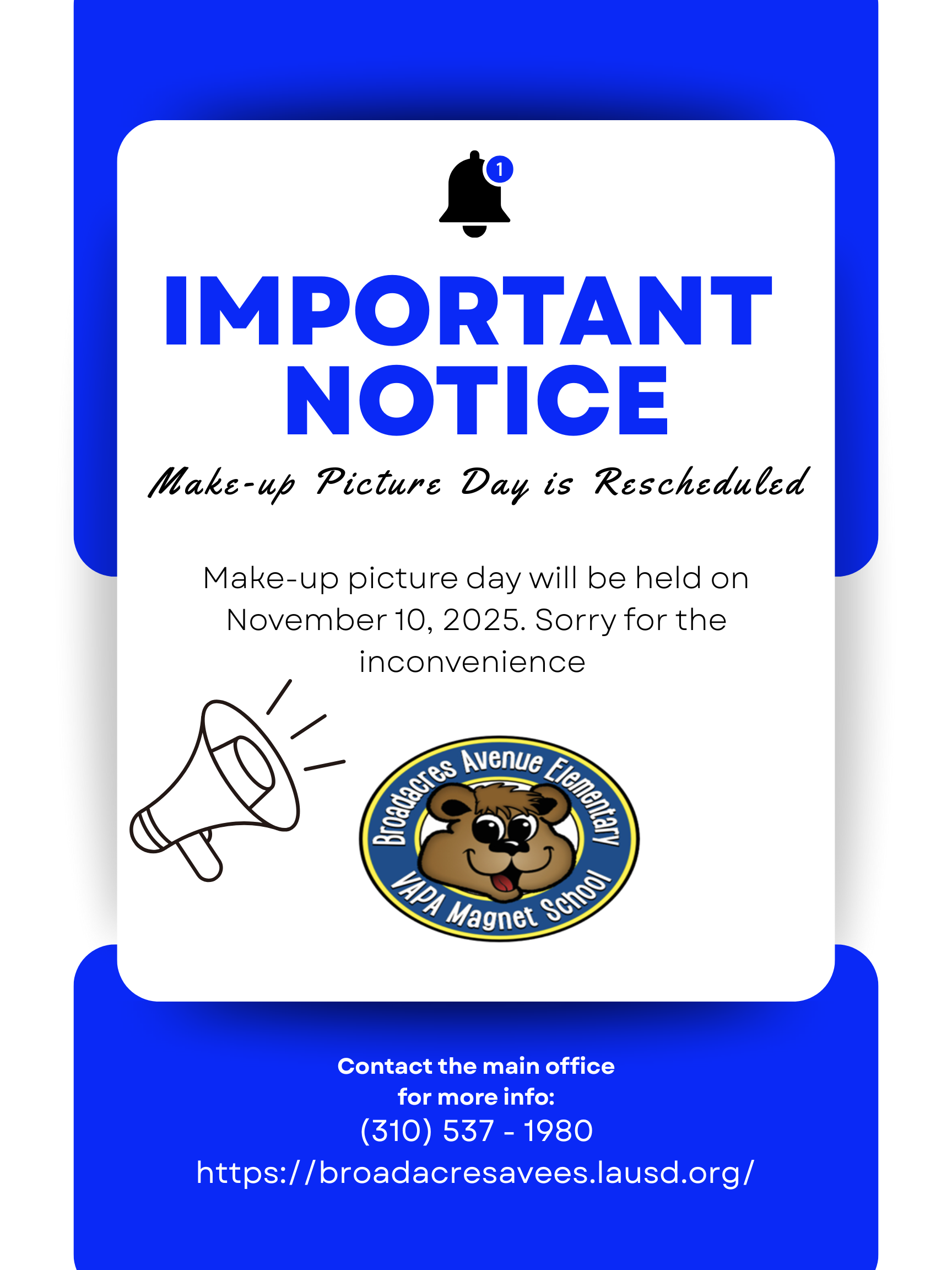 1

IMPORTANT NOTICE

Make-up Picture Day is Rescheduled

Make-up picture day will be held on November 10, 2025. Sorry for the inconvenience

Broadacres Avenue Elementary
VAPA Magnet School

Contact the main office
for more info:
(310) 537 - 1980
https://broadacresavees.lausd.org/